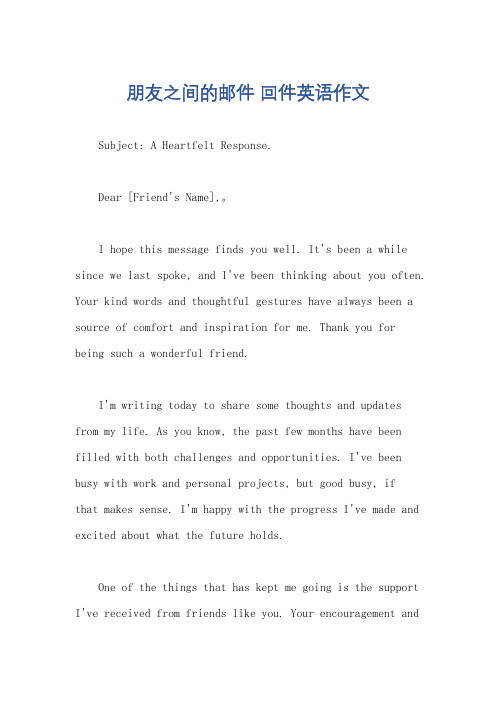 朋友之间的邮件 回件英语作文

Subject: A Heartfelt Response.

Dear [Friend's Name],。

I hope this message finds you well. It's been a while since we last spoke, and I've been thinking about you often. Your kind words and thoughtful gestures have always been a source of comfort and inspiration for me. Thank you for being such a wonderful friend.

I'm writing today to share some thoughts and updates from my life. As you know, the past few months have been filled with both challenges and opportunities. I've been busy with work and personal projects, but good busy, if that makes sense. I'm happy with the progress I've made and excited about what the future holds.

One of the things that has kept me going is the support I've received from friends like you. Your encouragement and